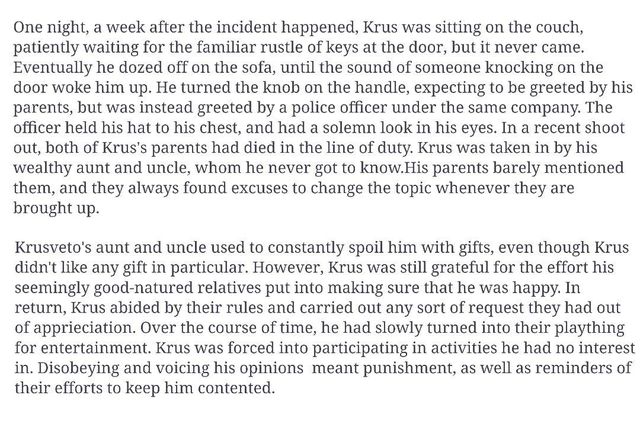 One night, a week after the incident happened, Krus was sitting on the couch, patiently waiting for the familiar rustle of keys at the door, but it never came. Eventually he dozed off on the sofa, until the sound of someone knocking on the door woke him up. He turned the knob on the handle, expecting to be greeted by his parents, but was instead greeted by a police officer under the same company. The officer held his hat to his chest, and had a solemn look in his eyes. In a recent shoot out, both of Krus's parents had died in the line of duty. Krus was taken in by his wealthy aunt and uncle, whom he never got to know.His parents barely mentioned them, and they always found excuses to change the topic whenever they are brought up.

Krusveto's aunt and uncle used to constantly spoil him with gifts, even though Krus didn't like any gift in particular. However, Krus was still grateful for the effort his seemingly good-natured relatives put into making sure that he was happy. In return, Krus abided by their rules and carried out any sort of request they had out of apprieciation. Over the course of time, he had slowly turned into their plaything for entertainment. Krus was forced into participating in activities he had no interest in. Disobeying and voicing his opinions  meant punishment, as well as reminders of their efforts to keep him contented.